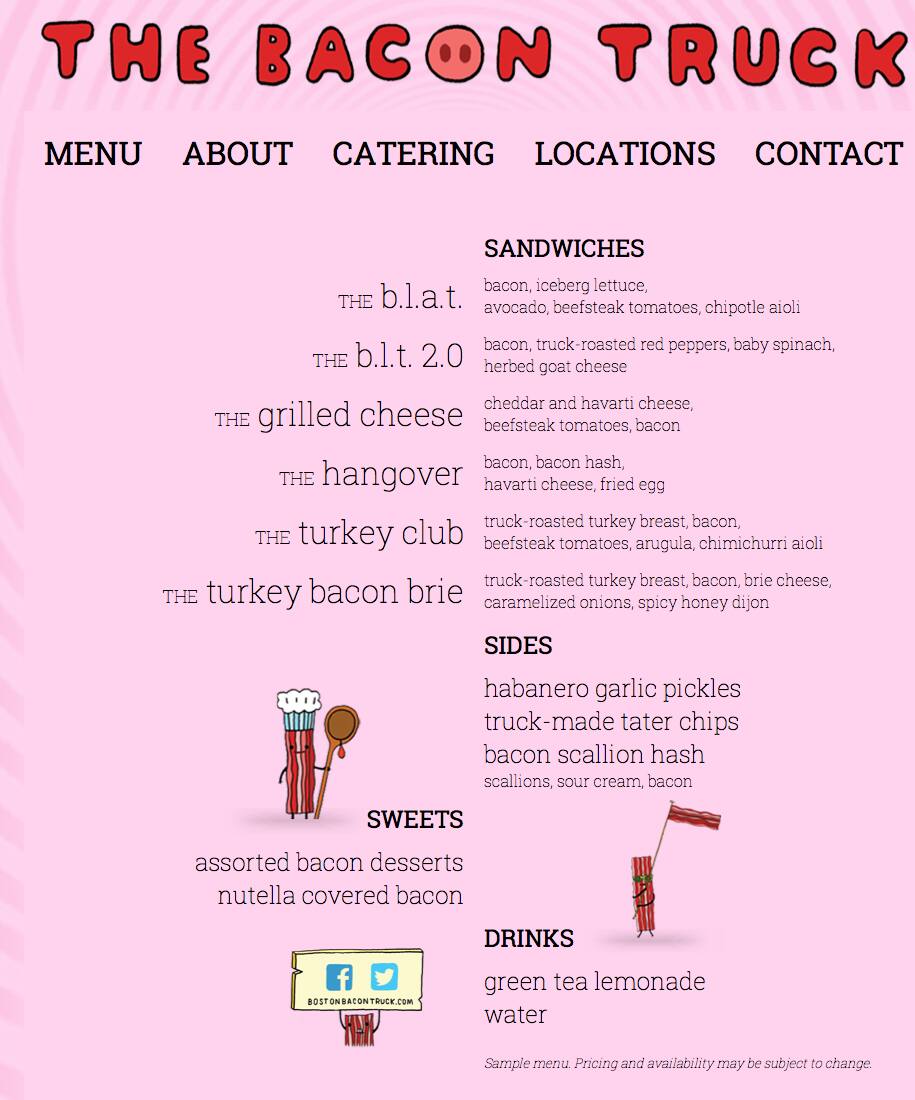 THE BACON TRUCK

MENU ABOUT CATERING LOCATIONS CONTACT

SANDWICHES

THE b.l.a.t.
bacon, iceberg lettuce, avocado, beefsteak tomatoes, chipotle aioli

THE b.l.t. 2.0
bacon, truck-roasted red peppers, baby spinach, herbed goat cheese

THE grilled cheese
cheddar and havarti cheese, beefsteak tomatoes, bacon

THE hangover
bacon, bacon hash, havarti cheese, fried egg

THE turkey club
truck-roasted turkey breast, bacon, beefsteak tomatoes, arugula, chimichurri aioli

THE turkey bacon brie
truck-roasted turkey breast, bacon, brie cheese, caramelized onions, spicy honey dijon

SIDES

habanero garlic pickles
truck-made tater chips
bacon scallion hash
scallions, sour cream, bacon

SWEETS

assorted bacon desserts
nutella covered bacon

BOSTONBACONTRUCK.COM

DRINKS

green tea lemonade
water

Sample menu. Pricing and availability may be subject to change.